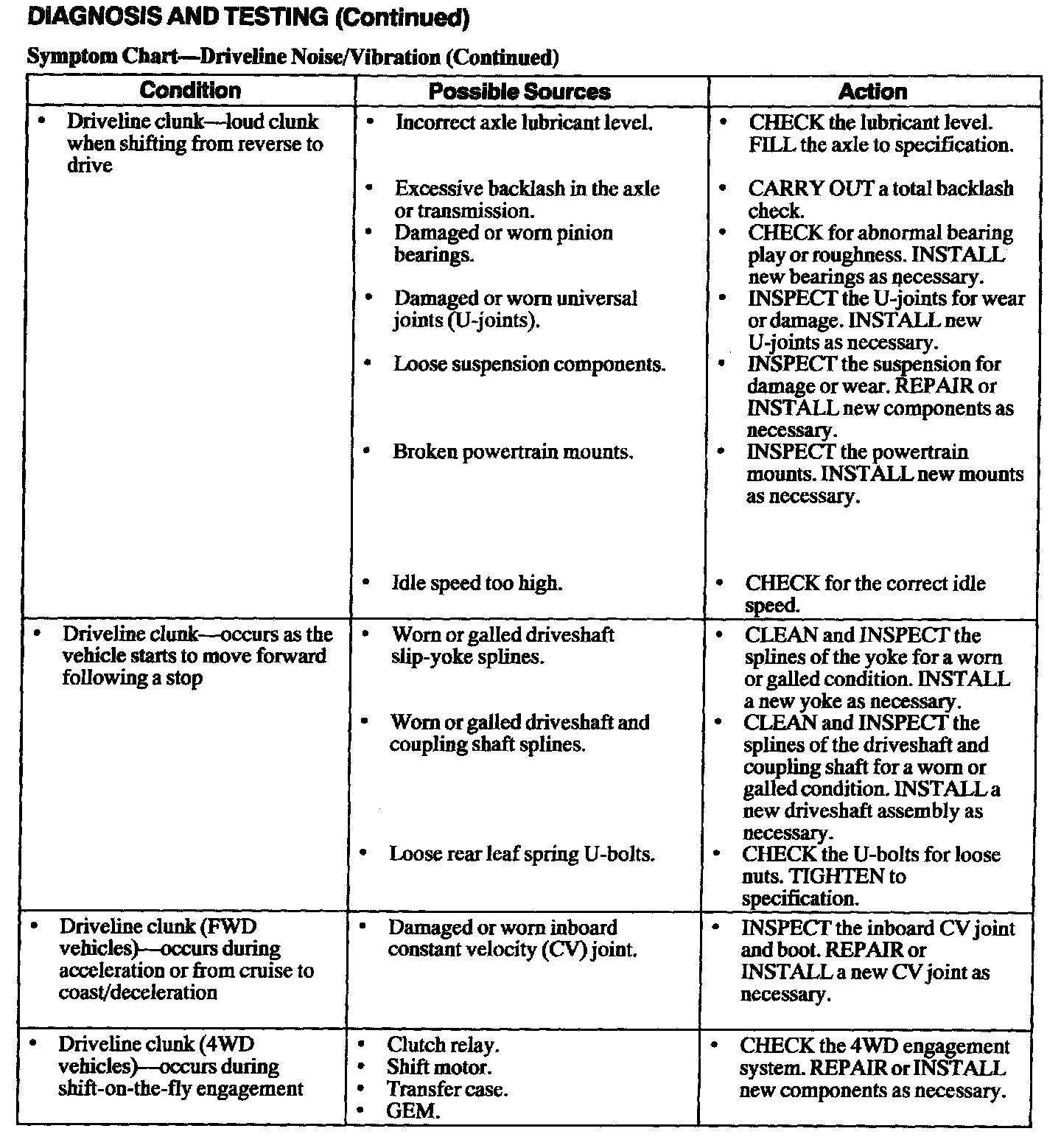 DIAGNOSIS AND TESTING (Continued)

Symptom Chart—Driveline Noise/Vibration (Continued)

| Condition | Possible Sources | Action |
|---|---|---|
| • Driveline clunk—loud clunk when shifting from reverse to drive | • Incorrect axle lubricant level. | • CHECK the lubricant level. FILL the axle to specification. |
| | • Excessive backlash in the axle or transmission. | • CARRY OUT a total backlash check. |
| | • Damaged or worn pinion bearings. | • CHECK for abnormal bearing play or roughness. INSTALL new bearings as necessary. |
| | • Damaged or worn universal joints (U-joints). | • INSPECT the U-joints for wear or damage. INSTALL new U-joints as necessary. |
| | • Loose suspension components. | • INSPECT the suspension for damage or wear. REPAIR or INSTALL new components as necessary. |
| | • Broken powertrain mounts. | • INSPECT the powertrain mounts. INSTALL new mounts as necessary. |
| | • Idle speed too high. | • CHECK for the correct idle speed. |
| • Driveline clunk—occurs as the vehicle starts to move forward following a stop | • Worn or galled driveshaft slip-yoke splines. | • CLEAN and INSPECT the splines of the yoke for a worn or galled condition. INSTALL a new yoke as necessary. |
| | • Worn or galled driveshaft and coupling shaft splines. | • CLEAN and INSPECT the splines of the driveshaft and coupling shaft for a worn or galled condition. INSTALL a new driveshaft assembly as necessary. |
| | • Loose rear leaf spring U-bolts. | • CHECK the U-bolts for loose nuts. TIGHTEN to specification. |
| • Driveline clunk (FWD vehicles)—occurs during acceleration or from cruise to coast/deceleration | • Damaged or worn inboard constant velocity (CV) joint. | • INSPECT the inboard CV joint and boot. REPAIR or INSTALL a new CV joint as necessary. |
| • Driveline clunk (4WD vehicles)—occurs during shift-on-the-fly engagement | • Clutch relay. • Shift motor. • Transfer case. • GEM. | • CHECK the 4WD engagement system. REPAIR or INSTALL new components as necessary. |